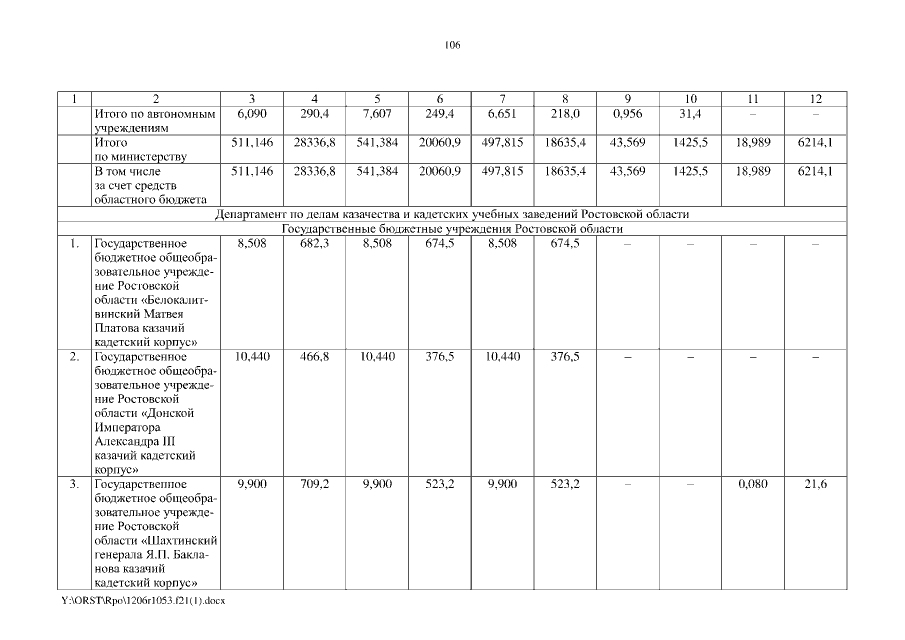 106

| 1 | 2 | 3 | 4 | 5 | 6 | 7 | 8 | 9 | 10 | 11 | 12 |
|---|---|---|---|---|---|---|---|---|---|---|---|
| | Итого по автономным учреждениям | 6,090 | 290,4 | 7,607 | 249,4 | 6,651 | 218,0 | 0,956 | 31,4 | – | – |
| | Итого по министерству | 511,146 | 28336,8 | 541,384 | 20060,9 | 497,815 | 18635,4 | 43,569 | 1425,5 | 18,989 | 6214,1 |
| | В том числе за счет средств областного бюджета | 511,146 | 28336,8 | 541,384 | 20060,9 | 497,815 | 18635,4 | 43,569 | 1425,5 | 18,989 | 6214,1 |
| Департамент по делам казачества и кадетских учебных заведений Ростовской области | | | | | | | | | | | |
| Государственные бюджетные учреждения Ростовской области | | | | | | | | | | | |
| 1. | Государственное бюджетное общеобразовательное учреждение Ростовской области «Белокалитвинский Матвея Платова казачий кадетский корпус» | 8,508 | 682,3 | 8,508 | 674,5 | 8,508 | 674,5 | – | – | – | – |
| 2. | Государственное бюджетное общеобразовательное учреждение Ростовской области «Донской Императора Александра III казачий кадетский корпус» | 10,440 | 466,8 | 10,440 | 376,5 | 10,440 | 376,5 | – | – | – | – |
| 3. | Государственное бюджетное общеобразовательное учреждение Ростовской области «Шахтинский генерала Я.П. Бакланова казачий кадетский корпус» | 9,900 | 709,2 | 9,900 | 523,2 | 9,900 | 523,2 | – | – | 0,080 | 21,6 |

Y:\ORST\Rpo\1206r1053.f21(1).docx